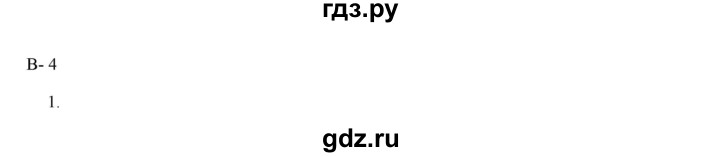 гдз.ру

В- 4

1.

gdz.ru